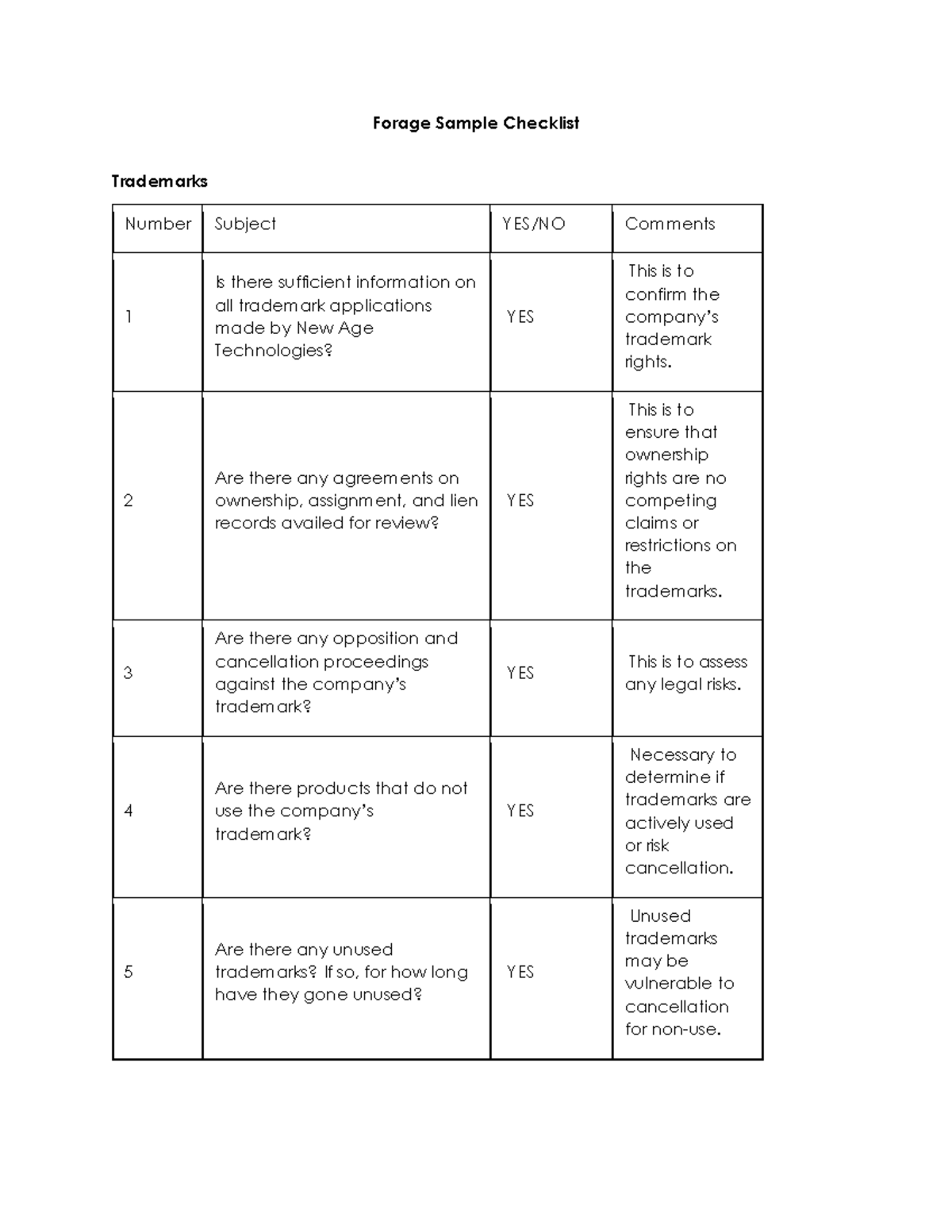 Forage Sample Checklist

Trademarks

| Number | Subject | YES/NO | Comments |
|---|---|---|---|
| 1 | Is there sufficient information on all trademark applications made by New Age Technologies? | YES | This is to confirm the company's trademark rights. |
| 2 | Are there any agreements on ownership, assignment, and lien records availed for review? | YES | This is to ensure that ownership rights are no competing claims or restrictions on the trademarks. |
| 3 | Are there any opposition and cancellation proceedings against the company's trademark? | YES | This is to assess any legal risks. |
| 4 | Are there products that do not use the company's trademark? | YES | Necessary to determine if trademarks are actively used or risk cancellation. |
| 5 | Are there any unused trademarks? If so, for how long have they gone unused? | YES | Unused trademarks may be vulnerable to cancellation for non-use. |